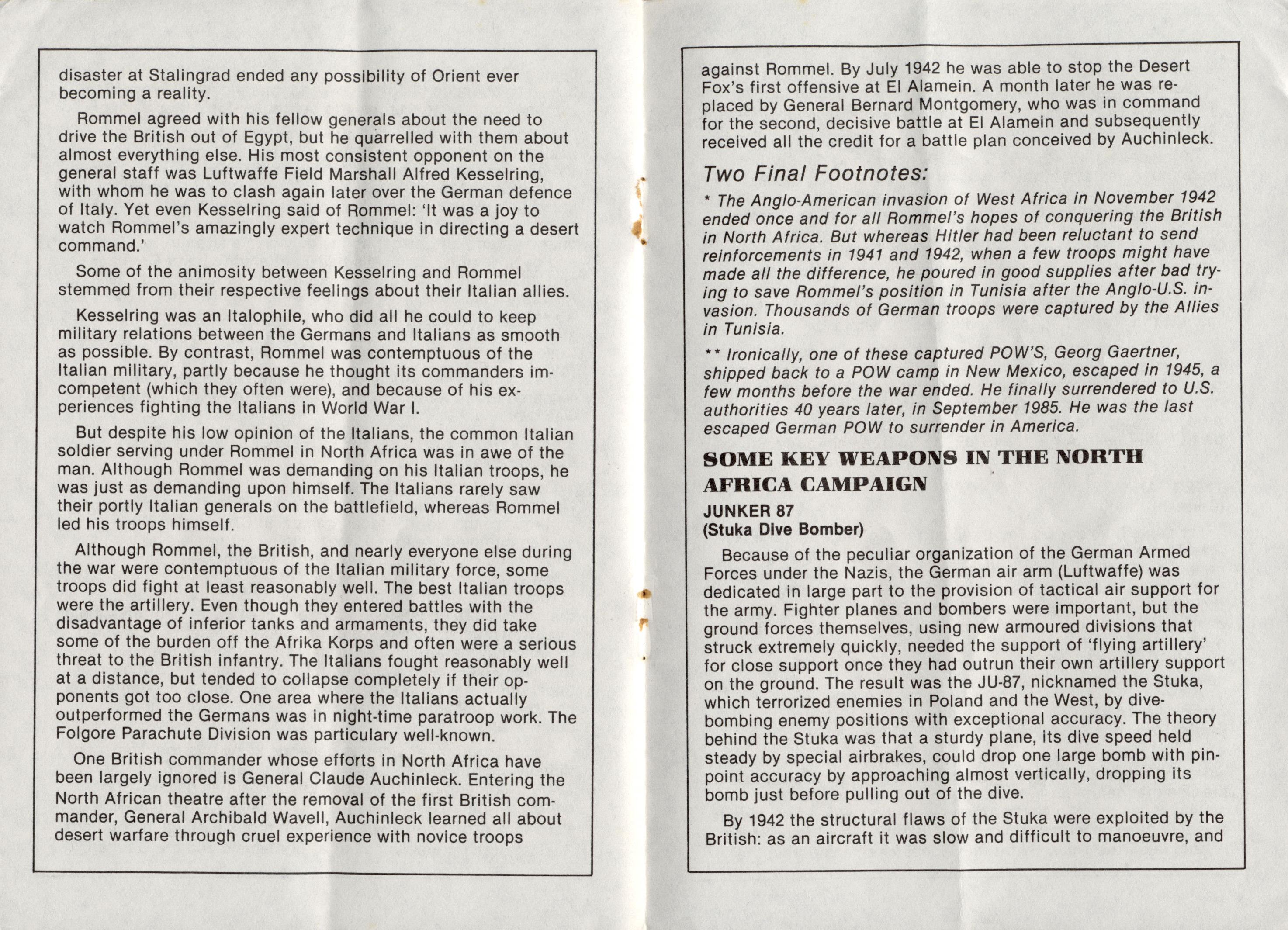 disaster at Stalingrad ended any possibility of Orient ever becoming a reality.

Rommel agreed with his fellow generals about the need to drive the British out of Egypt, but he quarrelled with them about almost everything else. His most consistent opponent on the general staff was Luftwaffe Field Marshall Alfred Kesselring, with whom he was to clash again later over the German defence of Italy. Yet even Kesselring said of Rommel: 'It was a joy to watch Rommel's amazingly expert technique in directing a desert command.'

Some of the animosity between Kesselring and Rommel stemmed from their respective feelings about their Italian allies.

Kesselring was an Italophile, who did all he could to keep military relations between the Germans and Italians as smooth as possible. By contrast, Rommel was contemptuous of the Italian military, partly because he thought its commanders incompetent (which they often were), and because of his experiences fighting the Italians in World War I.

But despite his low opinion of the Italians, the common Italian soldier serving under Rommel in North Africa was in awe of the man. Although Rommel was demanding on his Italian troops, he was just as demanding upon himself. The Italians rarely saw their portly Italian generals on the battlefield, whereas Rommel led his troops himself.

Although Rommel, the British, and nearly everyone else during the war were contemptuous of the Italian military force, some troops did fight at least reasonably well. The best Italian troops were the artillery. Even though they entered battles with the disadvantage of inferior tanks and armaments, they did take some of the burden off the Afrika Korps and often were a serious threat to the British infantry. The Italians fought reasonably well at a distance, but tended to collapse completely if their opponents got too close. One area where the Italians actually outperformed the Germans was in night-time paratroop work. The Folgore Parachute Division was particulary well-known.

One British commander whose efforts in North Africa have been largely ignored is General Claude Auchinleck. Entering the North African theatre after the removal of the first British commander, General Archibald Wavell, Auchinleck learned all about desert warfare through cruel experience with novice troops

against Rommel. By July 1942 he was able to stop the Desert Fox's first offensive at El Alamein. A month later he was replaced by General Bernard Montgomery, who was in command for the second, decisive battle at El Alamein and subsequently received all the credit for a battle plan conceived by Auchinleck.

Two Final Footnotes:

* The Anglo-American invasion of West Africa in November 1942 ended once and for all Rommel's hopes of conquering the British in North Africa. But whereas Hitler had been reluctant to send reinforcements in 1941 and 1942, when a few troops might have made all the difference, he poured in good supplies after bad trying to save Rommel's position in Tunisia after the Anglo-U.S. invasion. Thousands of German troops were captured by the Allies in Tunisia.

** Ironically, one of these captured POW'S, Georg Gaertner, shipped back to a POW camp in New Mexico, escaped in 1945, a few months before the war ended. He finally surrendered to U.S. authorities 40 years later, in September 1985. He was the last escaped German POW to surrender in America.

SOME KEY WEAPONS IN THE NORTH AFRICA CAMPAIGN

JUNKER 87
(Stuka Dive Bomber)

Because of the peculiar organization of the German Armed Forces under the Nazis, the German air arm (Luftwaffe) was dedicated in large part to the provision of tactical air support for the army. Fighter planes and bombers were important, but the ground forces themselves, using new armoured divisions that struck extremely quickly, needed the support of 'flying artillery' for close support once they had outrun their own artillery support on the ground. The result was the JU-87, nicknamed the Stuka, which terrorized enemies in Poland and the West, by dive-bombing enemy positions with exceptional accuracy. The theory behind the Stuka was that a sturdy plane, its dive speed held steady by special airbrakes, could drop one large bomb with pinpoint accuracy by approaching almost vertically, dropping its bomb just before pulling out of the dive.

By 1942 the structural flaws of the Stuka were exploited by the British: as an aircraft it was slow and difficult to manoeuvre, and